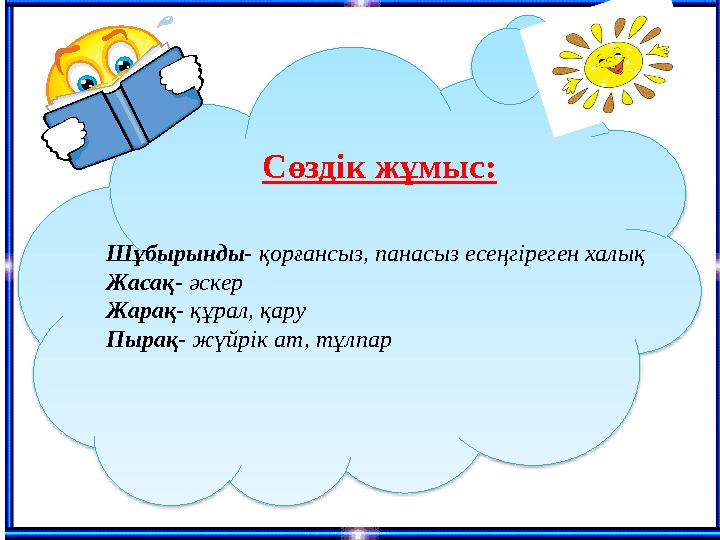 Сөздік жұмыс:

Шұбырынды- қорғансыз, панасыз есеңгіреген халық
Жасақ- әскер
Жарақ- құрал, қару
Пырақ- жүйрік ат, тұлпар